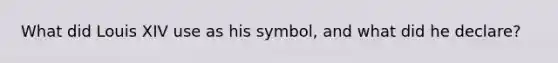 What did Louis XIV use as his symbol, and what did he declare?